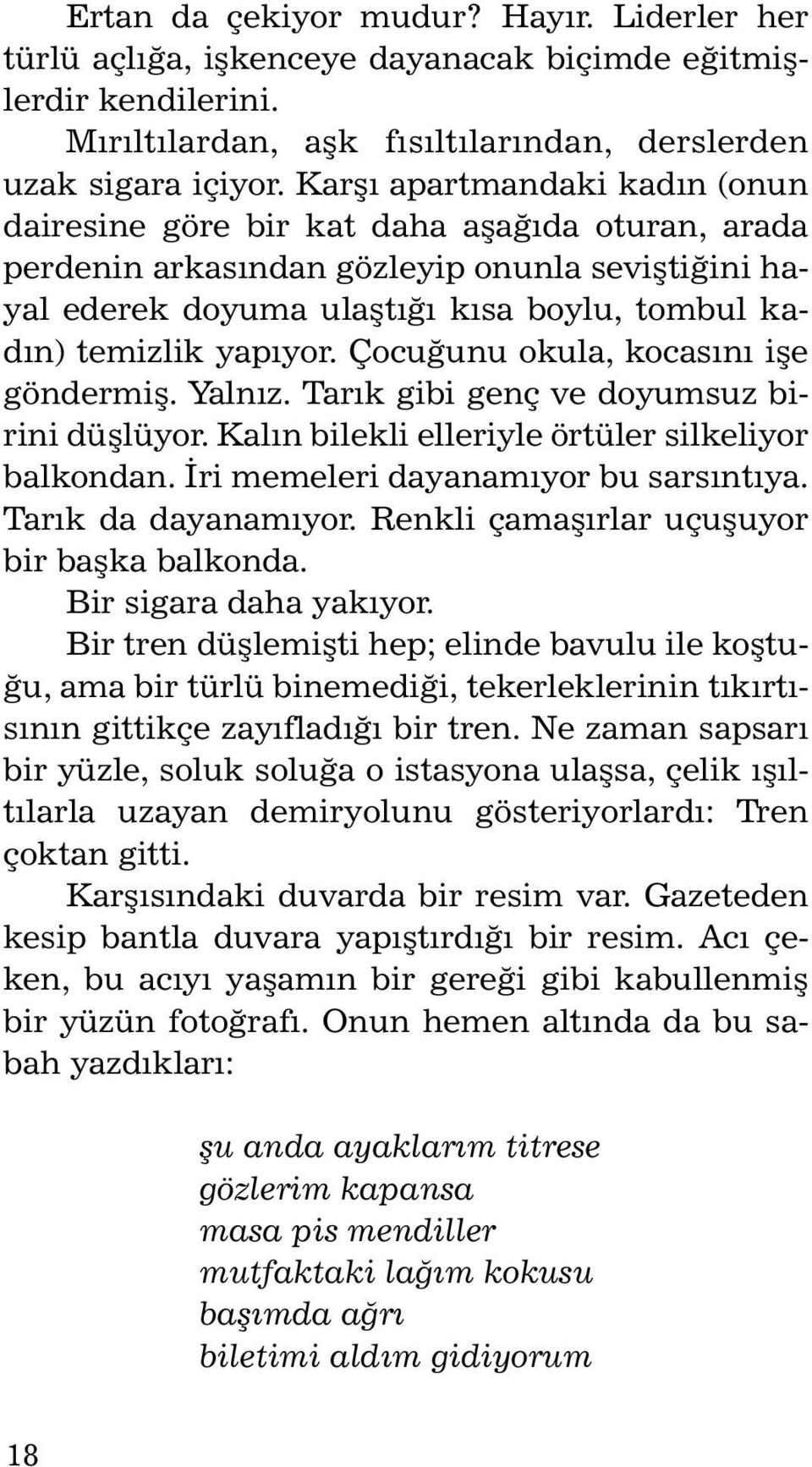 Ertan da çekiyor mudur? Hayır. Liderler her türlü açlığa, işkenceye dayanacak biçimde eğitmişlerdir kendilerini.

Mırıltılardan, aşk fısıltılarından, derslerden uzak sigara içiyor. Karşı apartmandaki kadın (onun dairesine göre bir kat daha aşağıda oturan, arada perdenin arkasından gözleyip onunla seviştiğini hayal ederek doyuma ulaştığı kısa boylu, tombul kadın) temizlik yapıyor. Çocuğunu okula, kocasını işe göndermiş. Yalnız. Tarık gibi genç ve doyumsuz birini düşlüyor. Kalın bilekli elleriyle örtüler silkeliyor balkondan. İri memeleri dayanamıyor bu sarsıntıya. Tarık da dayanamıyor. Renkli çamaşırlar uçuşuyor bir başka balkonda.

Bir sigara daha yakıyor.

Bir tren düşlemişti hep; elinde bavulu ile koştuğu, ama bir türlü binemediği, tekerleklerinin tıkırtısının gittikçe zayıfladığı bir tren. Ne zaman sapsarı bir yüzle, soluk soluğa o istasyona ulaşsa, çelik ışıltılarla uzayan demiryolunu gösteriyorlardı: Tren çoktan gitti.

Karşısındaki duvarda bir resim var. Gazeteden kesip bantla duvara yapıştırdığı bir resim. Acı çeken, bu acıyı yaşamın bir gereği gibi kabullenmiş bir yüzün fotoğrafı. Onun hemen altında da bu sabah yazdıkları:

şu anda ayaklarım titrese
gözlerim kapansa
masa pis mendiller
mutfaktaki lağım kokusu
başımda ağrı
biletimi aldım gidiyorum

18